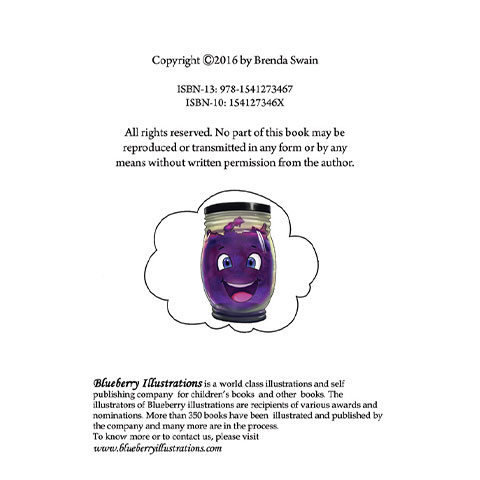 Copyright ©2016 by Brenda Swain

ISBN-13: 978-1541273467
ISBN-10: 154127346X

All rights reserved. No part of this book may be reproduced or transmitted in any form or by any means without written permission from the author.

Blueberry Illustrations is a world class illustrations and self publishing company for children's books and other books. The illustrators of Blueberry illustrations are recipients of various awards and nominations. More than 350 books have been illustrated and published by the company and many more are in the process.
To know more or to contact us, please visit
www.blueberryillustrations.com